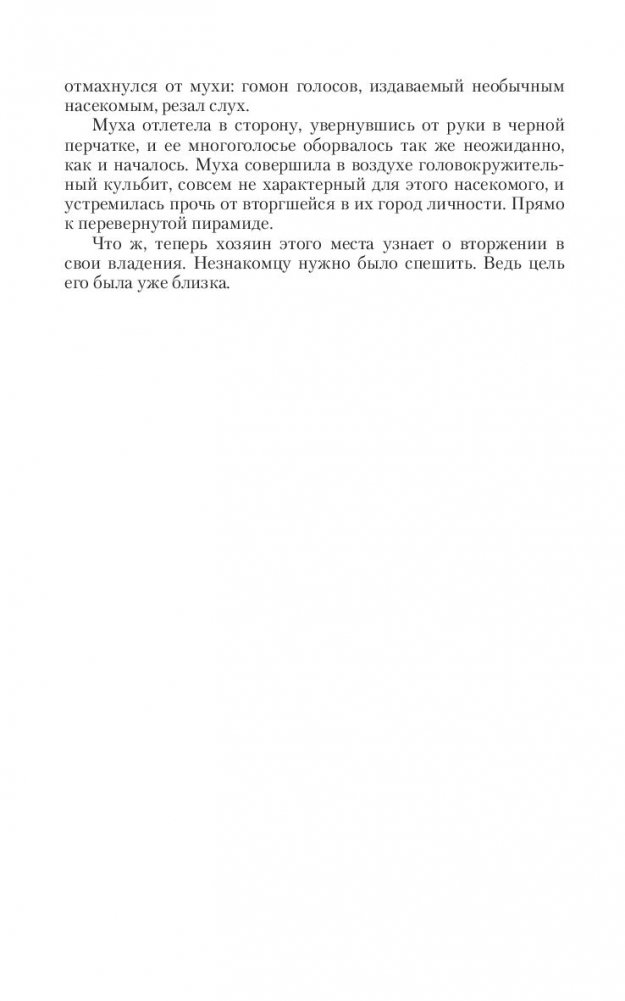 отмахнулся от мухи: гомон голосов, издаваемый необычным насекомым, резал слух.

Муха отлетела в сторону, увернувшись от руки в черной перчатке, и ее многоголосье оборвалось так же неожиданно, как и началось. Муха совершила в воздухе головокружительный кульбит, совсем не характерный для этого насекомого, и устремилась прочь от вторгшейся в их город личности. Прямо к перевернутой пирамиде.

Что ж, теперь хозяин этого места узнает о вторжении в свои владения. Незнакомцу нужно было спешить. Ведь цель его была уже близка.